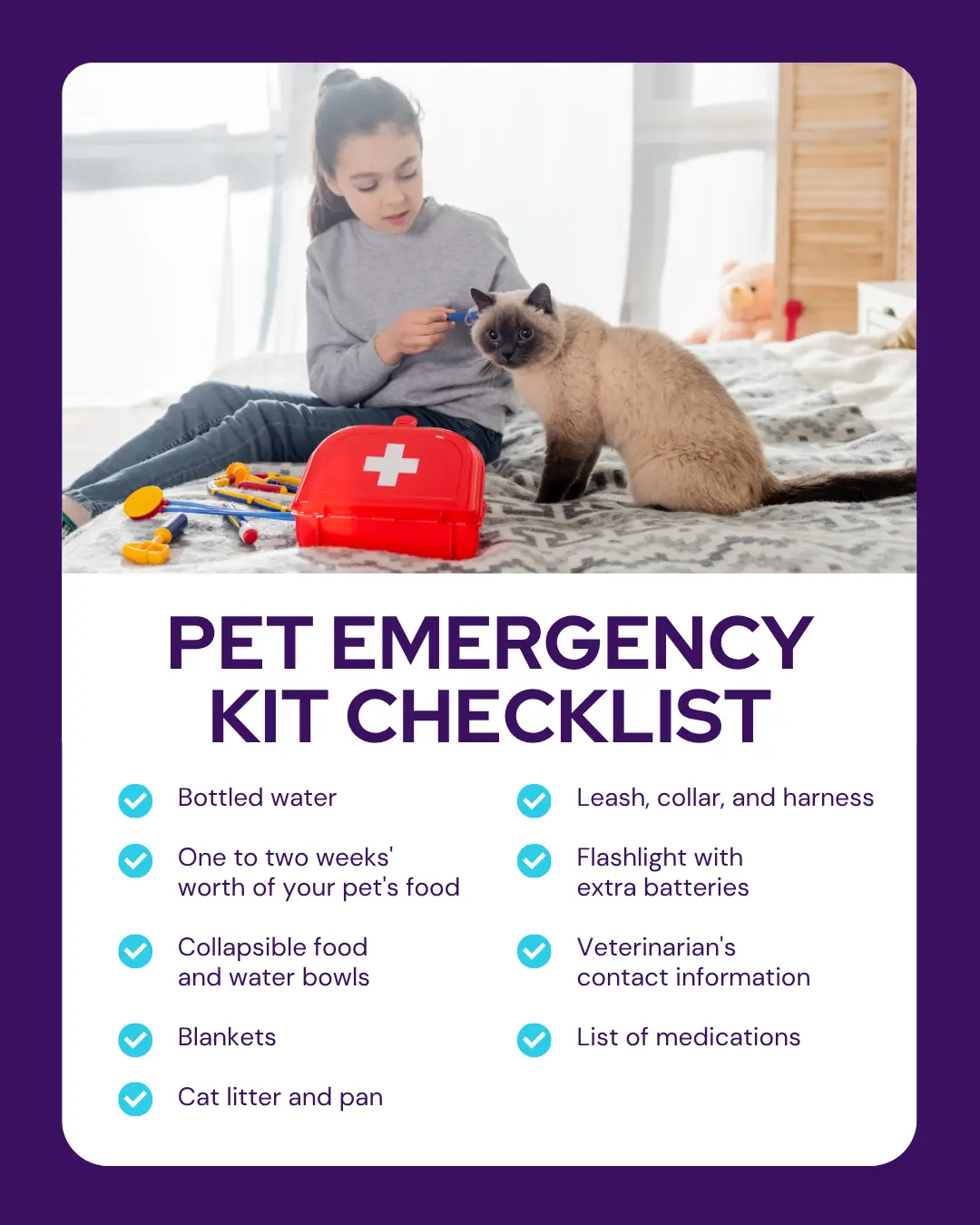 PET EMERGENCY KIT CHECKLIST

Bottled water

One to two weeks' worth of your pet's food

Collapsible food and water bowls

Blankets

Cat litter and pan

Leash, collar, and harness

Flashlight with extra batteries

Veterinarian's contact information

List of medications